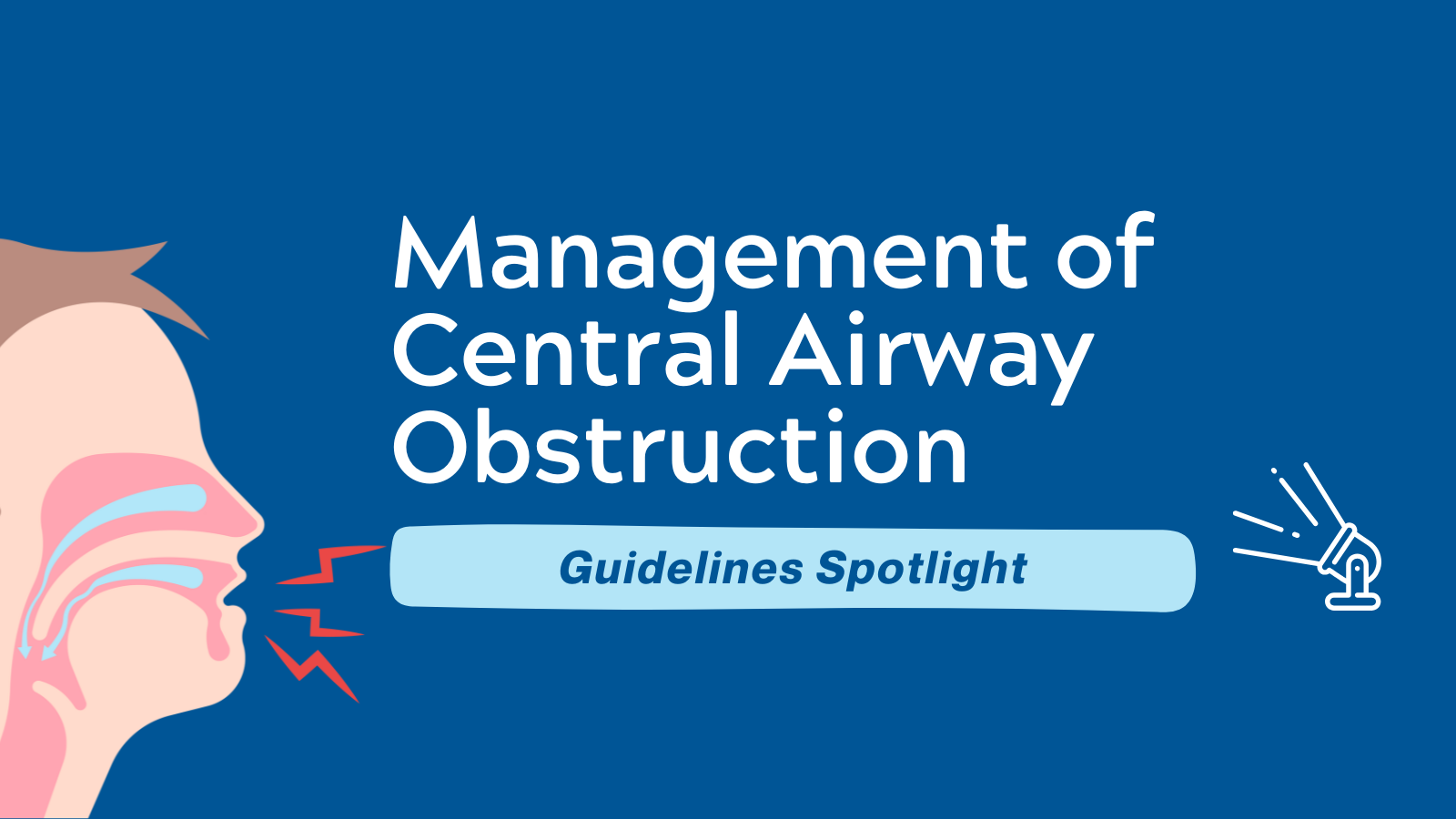 Management of Central Airway Obstruction

Guidelines Spotlight